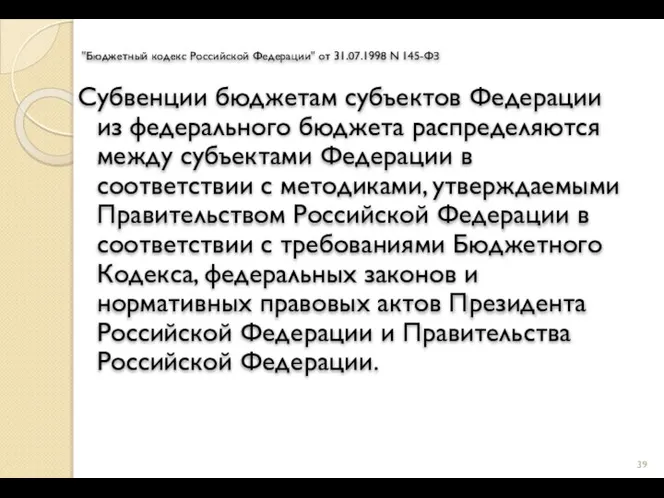 "Бюджетный кодекс Российской Федерации" от 31.07.1998 N 145-ФЗ

Субвенции бюджетам субъектов Федерации из федерального бюджета распределяются между субъектами Федерации в соответствии с методиками, утверждаемыми Правительством Российской Федерации в соответствии с требованиями Бюджетного Кодекса, федеральных законов и нормативных правовых актов Президента Российской Федерации и Правительства Российской Федерации.

39